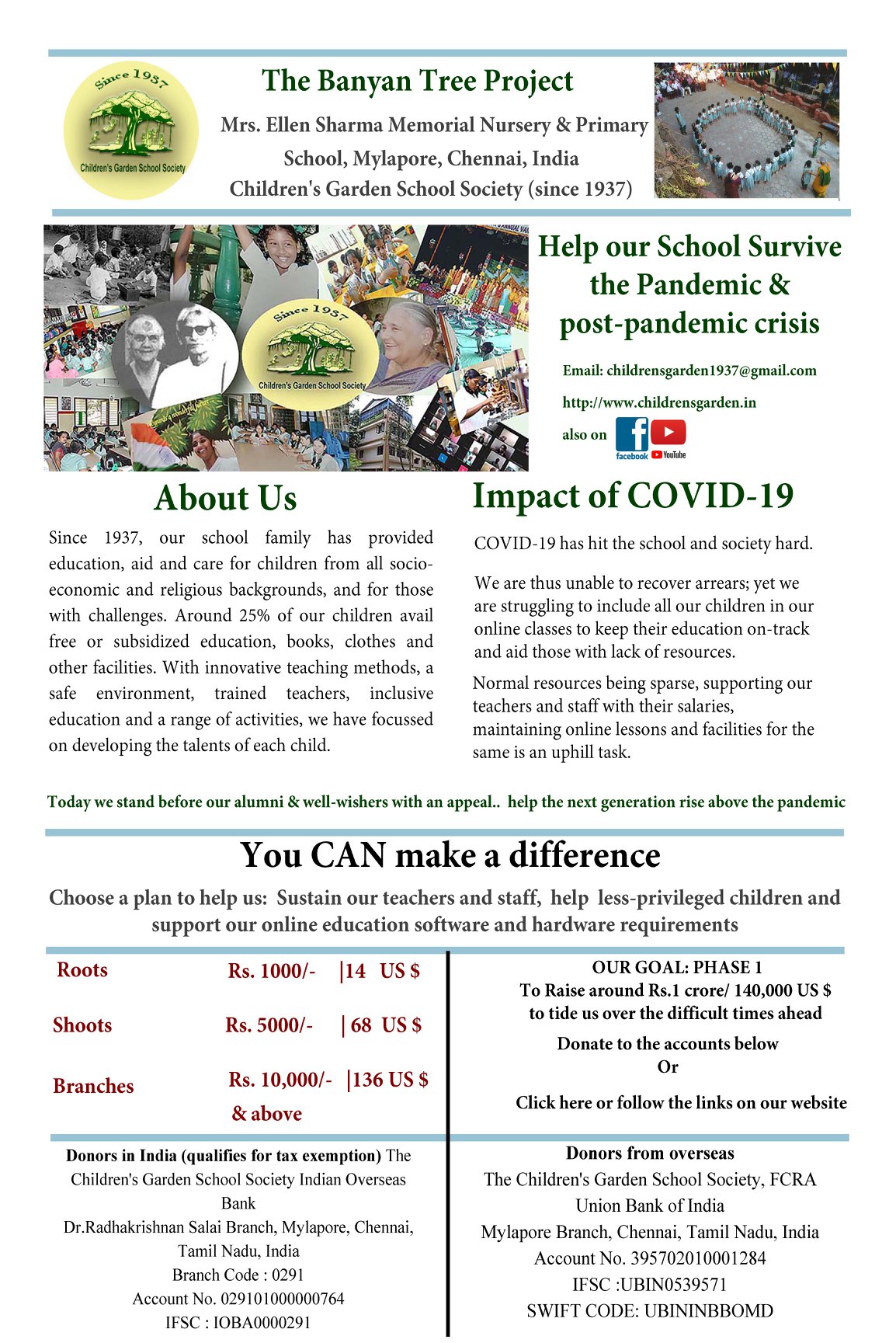 Since 1937

Children's Garden School Society

The Banyan Tree Project

Mrs. Ellen Sharma Memorial Nursery & Primary School, Mylapore, Chennai, India

Children's Garden School Society (since 1937)

Since 1937

Children's Garden School Society

Help our School Survive the Pandemic & post-pandemic crisis

Email: childrensgarden1937@gmail.com

http://www.childrensgarden.in

also on facebook YouTube

About Us

Since 1937, our school family has provided education, aid and care for children from all socio-economic and religious backgrounds, and for those with challenges. Around 25% of our children avail free or subsidized education, books, clothes and other facilities. With innovative teaching methods, a safe environment, trained teachers, inclusive education and a range of activities, we have focussed on developing the talents of each child.

Impact of COVID-19

COVID-19 has hit the school and society hard.

We are thus unable to recover arrears; yet we are struggling to include all our children in our online classes to keep their education on-track and aid those with lack of resources.

Normal resources being sparse, supporting our teachers and staff with their salaries, maintaining online lessons and facilities for the same is an uphill task.

Today we stand before our alumni & well-wishers with an appeal.. help the next generation rise above the pandemic

You CAN make a difference

Choose a plan to help us: Sustain our teachers and staff, help less-privileged children and support our online education software and hardware requirements

Roots Rs. 1000/- |14 US $

Shoots Rs. 5000/- | 68 US $

Branches Rs. 10,000/- |136 US $ & above

OUR GOAL: PHASE 1
To Raise around Rs.1 crore/ 140,000 US $ to tide us over the difficult times ahead

Donate to the accounts below
Or
Click here or follow the links on our website

Donors in India (qualifies for tax exemption) The Children's Garden School Society Indian Overseas Bank
Dr.Radhakrishnan Salai Branch, Mylapore, Chennai, Tamil Nadu, India
Branch Code : 0291
Account No. 029101000000764
IFSC : IOBA0000291

Donors from overseas
The Children's Garden School Society, FCRA
Union Bank of India
Mylapore Branch, Chennai, Tamil Nadu, India
Account No. 395702010001284
IFSC :UBIN0539571
SWIFT CODE: UBININBBOMD